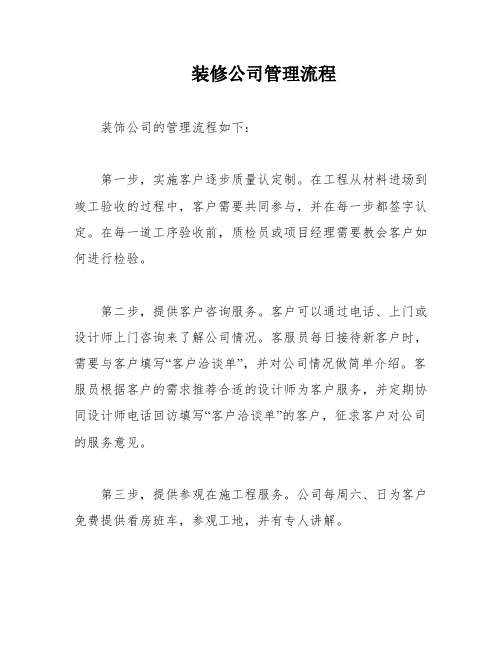 装修公司管理流程

装饰公司的管理流程如下：

第一步，实施客户逐步质量认定制。在工程从材料进场到竣工验收的过程中，客户需要共同参与，并在每一步都签字认定。在每一道工序验收前，质检员或项目经理需要教会客户如何进行检验。

第二步，提供客户咨询服务。客户可以通过电话、上门或设计师上门咨询来了解公司情况。客服员每日接待新客户时，需要与客户填写“客户洽谈单”，并对公司情况做简单介绍。客服员根据客户的需求推荐合适的设计师为客户服务，并定期协同设计师电话回访填写“客户洽谈单”的客户，征求客户对公司的服务意见。

第三步，提供参观在施工程服务。公司每周六、日为客户免费提供看房班车，参观工地，并有专人讲解。